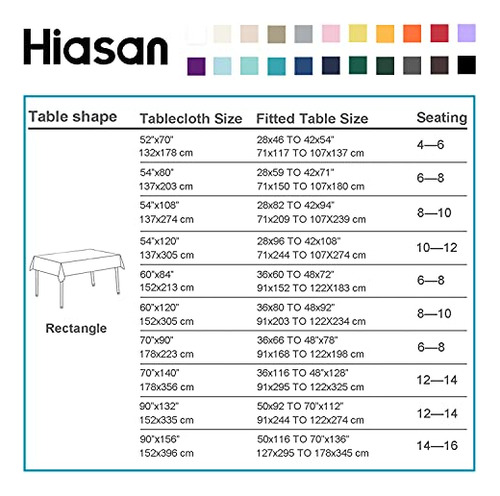 Hiasan

| Table shape | Tablecloth Size | Fitted Table Size | Seating |
|---|---|---|---|
| Rectangle | 52"x70" 132x178 cm | 28x46 TO 42x54" 71x117 TO 107x137 cm | 4—6 |
| | 54"x80" 137x203 cm | 28x59 TO 42x71" 71x150 TO 107x180 cm | 6—8 |
| | 54"x108" 137x274 cm | 28x82 TO 42x94" 71x209 TO 107X239 cm | 8—10 |
| | 54"x120" 137x305 cm | 28x96 TO 42x108" 71x244 TO 107X274 cm | 10—12 |
| | 60"x84" 152x213 cm | 36x60 TO 48x72" 91x152 TO 122X183 cm | 6—8 |
| | 60"x120" 152x305 cm | 36x80 TO 48x92" 91x203 TO 122X234 cm | 8—10 |
| | 70"x90" 178x223 cm | 36x66 TO 48"x78" 91x168 TO 122x198 cm | 6—8 |
| | 70"x140" 178x356 cm | 36x116 TO 48"x128" 91x295 TO 122x325 cm | 12—14 |
| | 90"x132" 152x335 cm | 50x92 TO 70"x112" 91x244 TO 122x274 cm | 12—14 |
| | 90"x156" 152x396 cm | 50x116 TO 70"x136" 127x295 TO 178x345 cm | 14—16 |